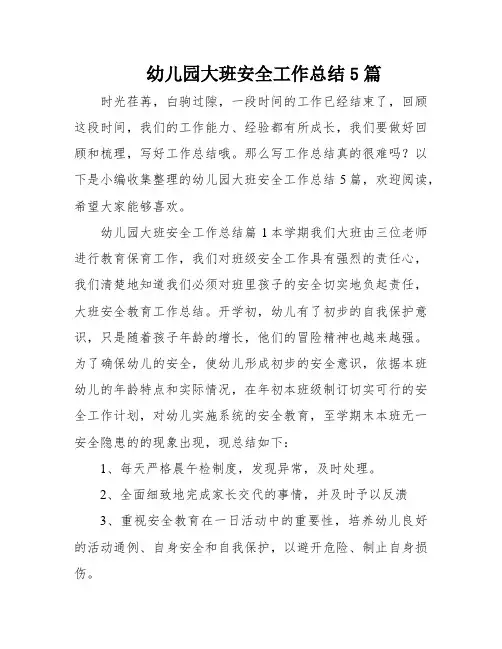 幼儿园大班安全工作总结 5 篇

时光荏苒，白驹过隙，一段时间的工作已经结束了，回顾这段时间，我们的工作能力、经验都有所成长，我们要做好回顾和梳理，写好工作总结哦。那么写工作总结真的很难吗？以下是小编收集整理的幼儿园大班安全工作总结 5 篇，欢迎阅读，希望大家能够喜欢。

幼儿园大班安全工作总结篇 1 本学期我们大班由三位老师进行教育保育工作，我们对班级安全工作具有强烈的责任心，我们清楚地知道我们必须对班里孩子的安全切实地负起责任，大班安全教育工作总结。开学初，幼儿有了初步的自我保护意识，只是随着孩子年龄的增长，他们的冒险精神也越来越强。为了确保幼儿的安全，使幼儿形成初步的安全意识，依据本班幼儿的年龄特点和实际情况，在年初本班级制订切实可行的安全工作计划，对幼儿实施系统的安全教育，至学期末本班无一安全隐患的的现象出现，现总结如下：

1、每天严格晨午检制度，发现异常，及时处理。

2、全面细致地完成家长交代的事情，并及时予以反溃

3、重视安全教育在一日活动中的重要性，培养幼儿良好的活动通例、自身安全和自我保护，以避开危险、制止自身损伤。